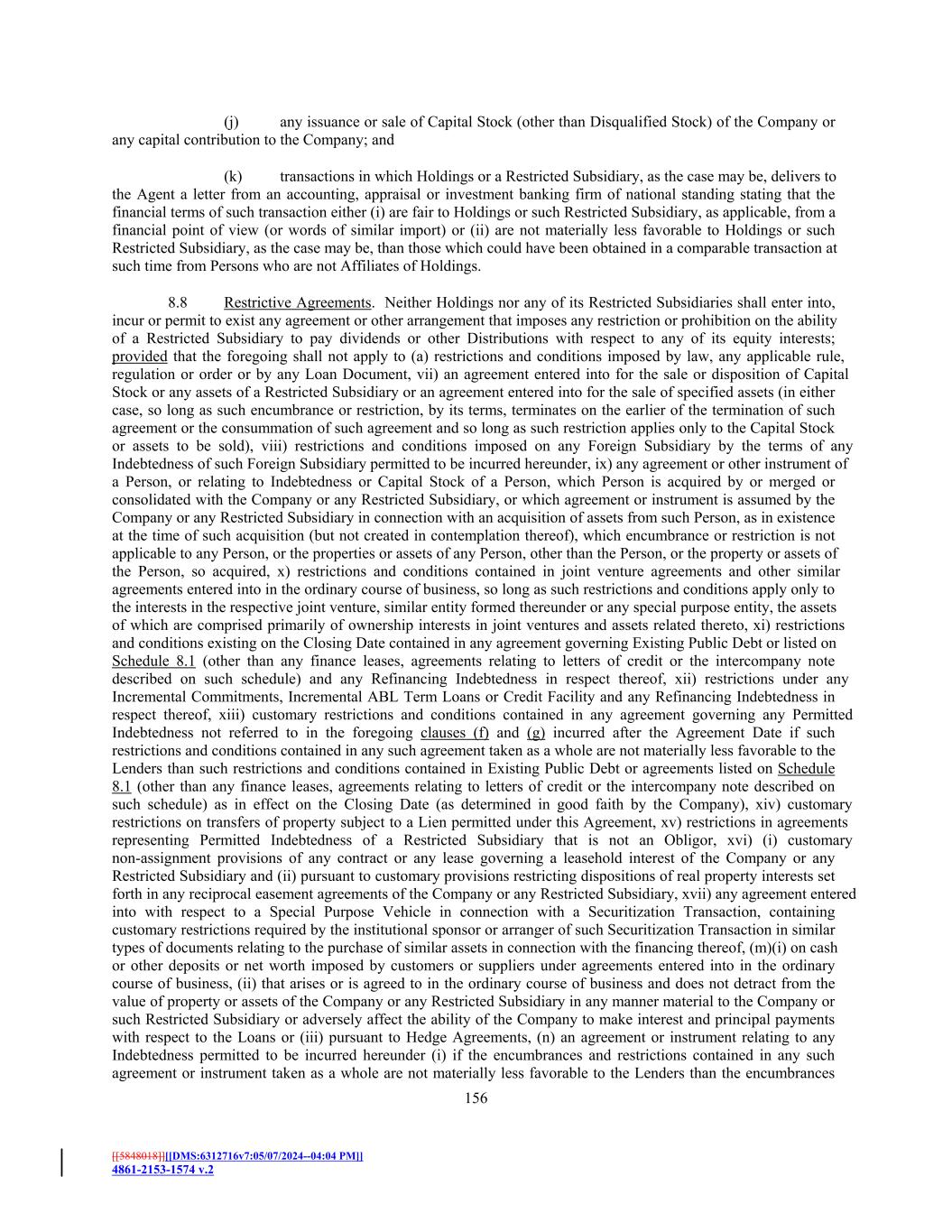 (j) any issuance or sale of Capital Stock (other than Disqualified Stock) of the Company or any capital contribution to the Company; and

(k) transactions in which Holdings or a Restricted Subsidiary, as the case may be, delivers to the Agent a letter from an accounting, appraisal or investment banking firm of national standing stating that the financial terms of such transaction either (i) are fair to Holdings or such Restricted Subsidiary, as applicable, from a financial point of view (or words of similar import) or (ii) are not materially less favorable to Holdings or such Restricted Subsidiary, as the case may be, than those which could have been obtained in a comparable transaction at such time from Persons who are not Affiliates of Holdings.

8.8 Restrictive Agreements. Neither Holdings nor any of its Restricted Subsidiaries shall enter into, incur or permit to exist any agreement or other arrangement that imposes any restriction or prohibition on the ability of a Restricted Subsidiary to pay dividends or other Distributions with respect to any of its equity interests; provided that the foregoing shall not apply to (a) restrictions and conditions imposed by law, any applicable rule, regulation or order or by any Loan Document, vii) an agreement entered into for the sale or disposition of Capital Stock or any assets of a Restricted Subsidiary or an agreement entered into for the sale of specified assets (in either case, so long as such encumbrance or restriction, by its terms, terminates on the earlier of the termination of such agreement or the consummation of such agreement and so long as such restriction applies only to the Capital Stock or assets to be sold), viii) restrictions and conditions imposed on any Foreign Subsidiary by the terms of any Indebtedness of such Foreign Subsidiary permitted to be incurred hereunder, ix) any agreement or other instrument of a Person, or relating to Indebtedness or Capital Stock of a Person, which Person is acquired by or merged or consolidated with the Company or any Restricted Subsidiary, or which agreement or instrument is assumed by the Company or any Restricted Subsidiary in connection with an acquisition of assets from such Person, as in existence at the time of such acquisition (but not created in contemplation thereof), which encumbrance or restriction is not applicable to any Person, or the properties or assets of any Person, other than the Person, or the property or assets of the Person, so acquired, x) restrictions and conditions contained in joint venture agreements and other similar agreements entered into in the ordinary course of business, so long as such restrictions and conditions apply only to the interests in the respective joint venture, similar entity formed thereunder or any special purpose entity, the assets of which are comprised primarily of ownership interests in joint ventures and assets related thereto, xi) restrictions and conditions existing on the Closing Date contained in any agreement governing Existing Public Debt or listed on Schedule 8.1 (other than any finance leases, agreements relating to letters of credit or the intercompany note described on such schedule) and any Refinancing Indebtedness in respect thereof, xii) restrictions under any Incremental Commitments, Incremental ABL Term Loans or Credit Facility and any Refinancing Indebtedness in respect thereof, xiii) customary restrictions and conditions contained in any agreement governing any Permitted Indebtedness not referred to in the foregoing clauses (f) and (g) incurred after the Agreement Date if such restrictions and conditions contained in any such agreement taken as a whole are not materially less favorable to the Lenders than such restrictions and conditions contained in Existing Public Debt or agreements listed on Schedule 8.1 (other than any finance leases, agreements relating to letters of credit or the intercompany note described on such schedule) as in effect on the Closing Date (as determined in good faith by the Company), xiv) customary restrictions on transfers of property subject to a Lien permitted under this Agreement, xv) restrictions in agreements representing Permitted Indebtedness of a Restricted Subsidiary that is not an Obligor, xvi) (i) customary non-assignment provisions of any contract or any lease governing a leasehold interest of the Company or any Restricted Subsidiary and (ii) pursuant to customary provisions restricting dispositions of real property interests set forth in any reciprocal easement agreements of the Company or any Restricted Subsidiary, xvii) any agreement entered into with respect to a Special Purpose Vehicle in connection with a Securitization Transaction, containing customary restrictions required by the institutional sponsor or arranger of such Securitization Transaction in similar types of documents relating to the purchase of similar assets in connection with the financing thereof, (m)(i) on cash or other deposits or net worth imposed by customers or suppliers under agreements entered into in the ordinary course of business, (ii) that arises or is agreed to in the ordinary course of business and does not detract from the value of property or assets of the Company or any Restricted Subsidiary in any manner material to the Company or such Restricted Subsidiary or adversely affect the ability of the Company to make interest and principal payments with respect to the Loans or (iii) pursuant to Hedge Agreements, (n) an agreement or instrument relating to any Indebtedness permitted to be incurred hereunder (i) if the encumbrances and restrictions contained in any such agreement or instrument taken as a whole are not materially less favorable to the Lenders than the encumbrances

156

[[5848018]][[DMS:6312716v7:05/07/2024--04:04 PM]]
4861-2153-1574 v.2